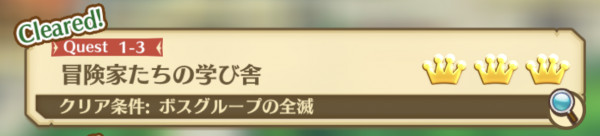 Cleared!

Quest 1-3

冒険家たちの学び舎

クリア条件: ボスグループの全滅